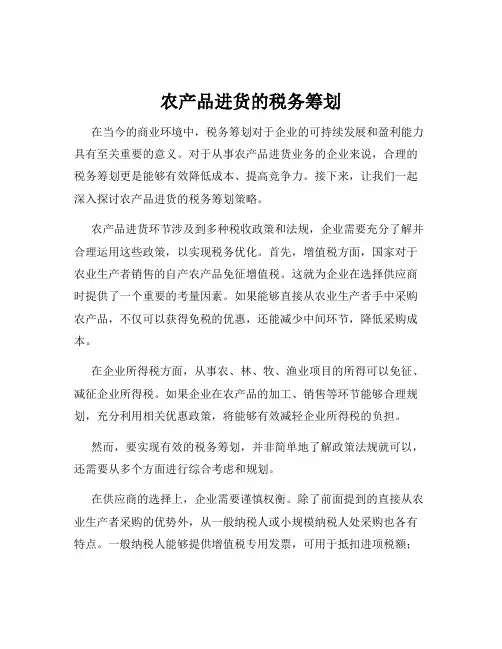 农产品进货的税务筹划

在当今的商业环境中，税务筹划对于企业的可持续发展和盈利能力具有至关重要的意义。对于从事农产品进货业务的企业来说，合理的税务筹划更是能够有效降低成本、提高竞争力。接下来，让我们一起深入探讨农产品进货的税务筹划策略。

农产品进货环节涉及到多种税收政策和法规，企业需要充分了解并合理运用这些政策，以实现税务优化。首先，增值税方面，国家对于农业生产者销售的自产农产品免征增值税。这就为企业在选择供应商时提供了一个重要的考量因素。如果能够直接从农业生产者手中采购农产品，不仅可以获得免税的优惠，还能减少中间环节，降低采购成本。

在企业所得税方面，从事农、林、牧、渔业项目的所得可以免征、减征企业所得税。如果企业在农产品的加工、销售等环节能够合理规划，充分利用相关优惠政策，将能够有效减轻企业所得税的负担。

然而，要实现有效的税务筹划，并非简单地了解政策法规就可以，还需要从多个方面进行综合考虑和规划。

在供应商的选择上，企业需要谨慎权衡。除了前面提到的直接从农业生产者采购的优势外，从一般纳税人或小规模纳税人处采购也各有特点。一般纳税人能够提供增值税专用发票，可用于抵扣进项税额；